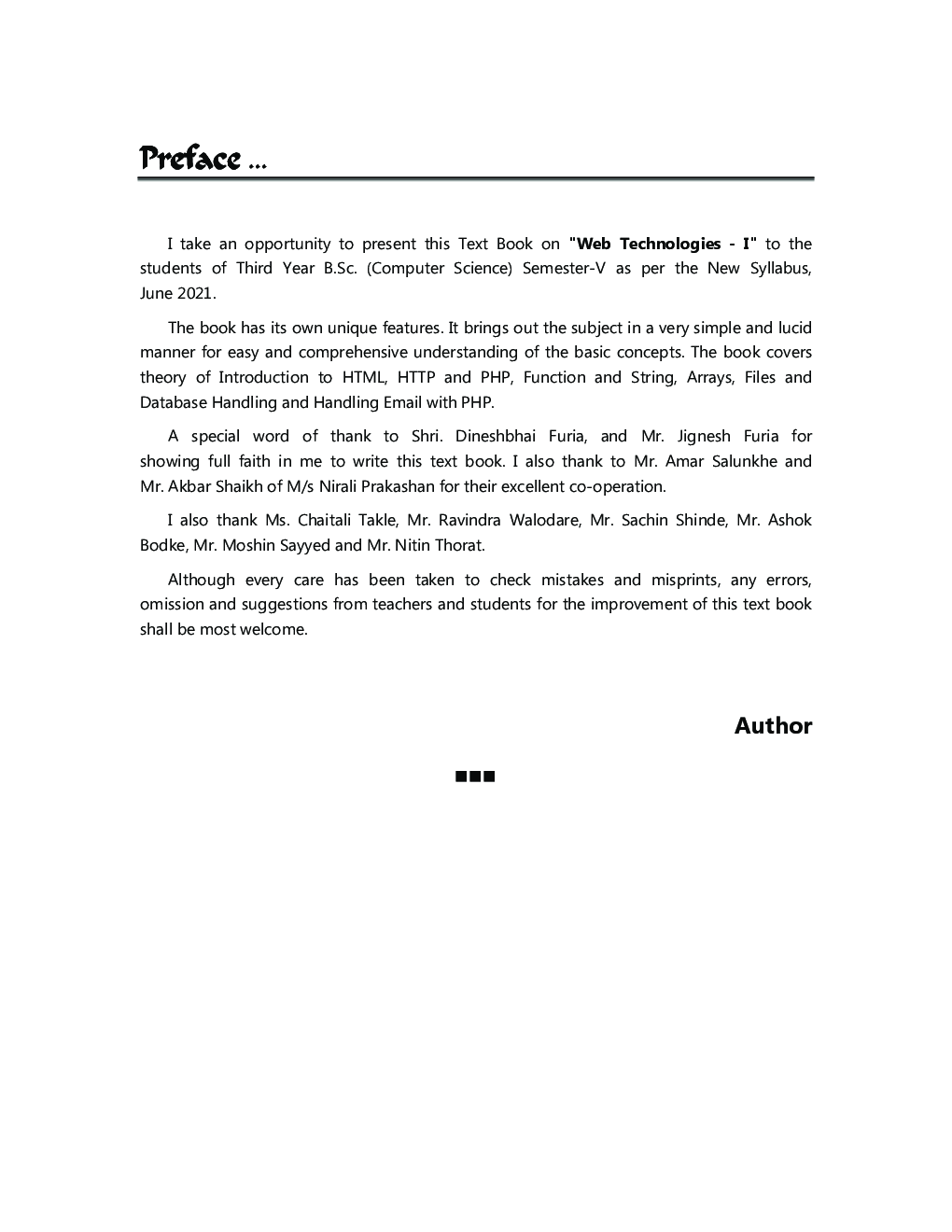 Preface ...

I take an opportunity to present this Text Book on "Web Technologies - I" to the students of Third Year B.Sc. (Computer Science) Semester-V as per the New Syllabus, June 2021.

The book has its own unique features. It brings out the subject in a very simple and lucid manner for easy and comprehensive understanding of the basic concepts. The book covers theory of Introduction to HTML, HTTP and PHP, Function and String, Arrays, Files and Database Handling and Handling Email with PHP.

A special word of thank to Shri. Dineshbhai Furia, and Mr. Jignesh Furia for showing full faith in me to write this text book. I also thank to Mr. Amar Salunkhe and Mr. Akbar Shaikh of M/s Nirali Prakashan for their excellent co-operation.

I also thank Ms. Chaitali Takle, Mr. Ravindra Walodare, Mr. Sachin Shinde, Mr. Ashok Bodke, Mr. Moshin Sayyed and Mr. Nitin Thorat.

Although every care has been taken to check mistakes and misprints, any errors, omission and suggestions from teachers and students for the improvement of this text book shall be most welcome.

Author

■■■